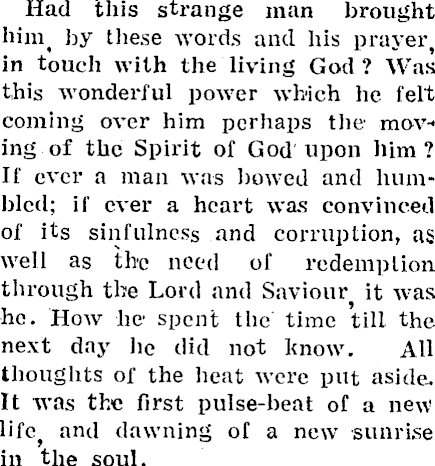 Had this strange man brought him, by these words and his prayer, in touch with the living God? Was this wonderful power which he felt coming over him perhaps the moving of the Spirit of God upon him? If ever a man was bowed and humbled; if ever a heart was convinced of its sinfulness and corruption, as well as the need of redemption through the Lord and Saviour, it was he. How he spent the time till the next day he did not know. All thoughts of the heat were put aside. It was the first pulse-beat of a new life, and dawning of a new sunrise in the soul.